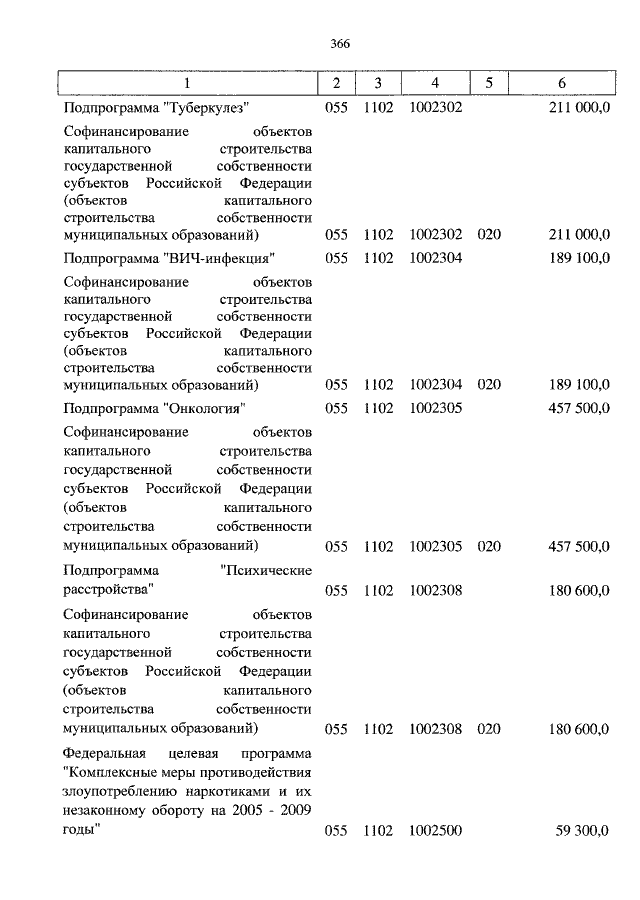 366

| 1 | 2 | 3 | 4 | 5 | 6 |
|---|---|---|---|---|---|
| Подпрограмма "Туберкулез" | 055 | 1102 | 1002302 | | 211 000,0 |
| Софинансирование объектов капитального строительства государственной собственности субъектов Российской Федерации (объектов капитального строительства собственности муниципальных образований) | 055 | 1102 | 1002302 | 020 | 211 000,0 |
| Подпрограмма "ВИЧ-инфекция" | 055 | 1102 | 1002304 | | 189 100,0 |
| Софинансирование объектов капитального строительства государственной собственности субъектов Российской Федерации (объектов капитального строительства собственности муниципальных образований) | 055 | 1102 | 1002304 | 020 | 189 100,0 |
| Подпрограмма "Онкология" | 055 | 1102 | 1002305 | | 457 500,0 |
| Софинансирование объектов капитального строительства государственной собственности субъектов Российской Федерации (объектов капитального строительства собственности муниципальных образований) | 055 | 1102 | 1002305 | 020 | 457 500,0 |
| Подпрограмма "Психические расстройства" | 055 | 1102 | 1002308 | | 180 600,0 |
| Софинансирование объектов капитального строительства государственной собственности субъектов Российской Федерации (объектов капитального строительства собственности муниципальных образований) | 055 | 1102 | 1002308 | 020 | 180 600,0 |
| Федеральная целевая программа "Комплексные меры противодействия злоупотреблению наркотиками и их незаконному обороту на 2005 - 2009 годы" | 055 | 1102 | 1002500 | | 59 300,0 |